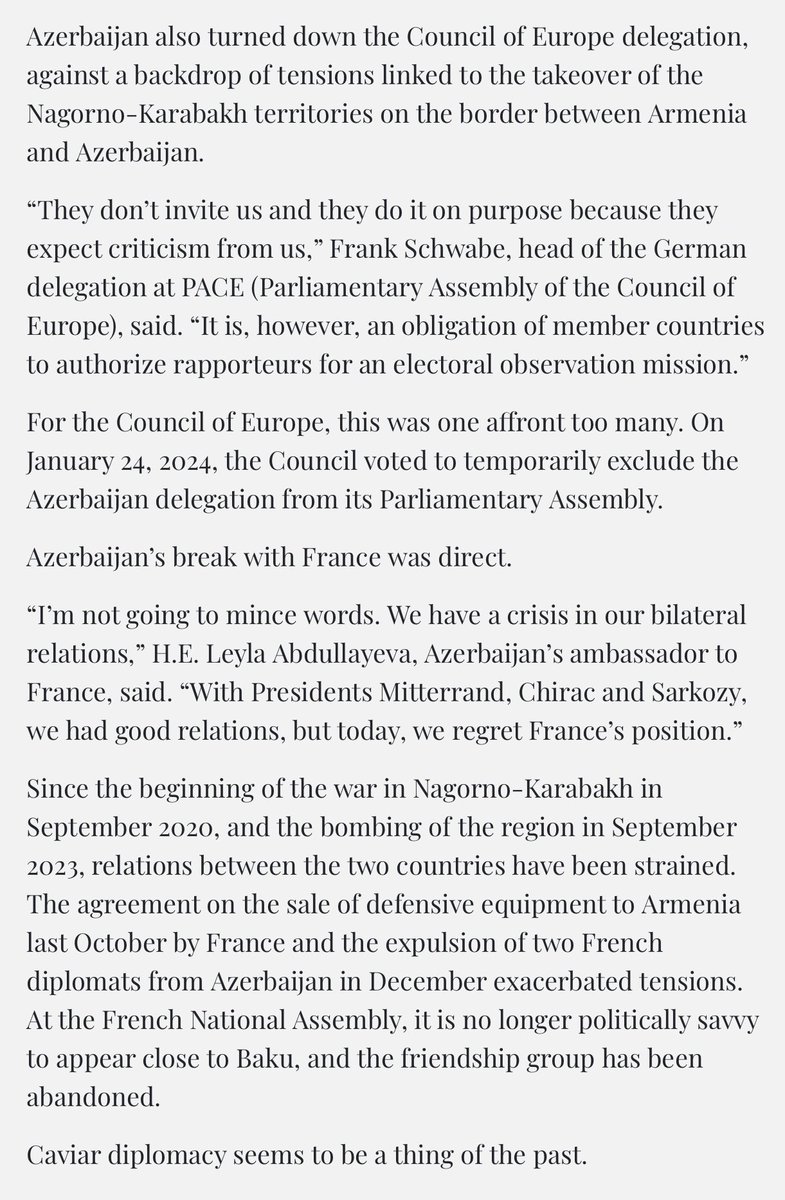 Azerbaijan also turned down the Council of Europe delegation, against a backdrop of tensions linked to the takeover of the Nagorno-Karabakh territories on the border between Armenia and Azerbaijan.

“They don’t invite us and they do it on purpose because they expect criticism from us,” Frank Schwabe, head of the German delegation at PACE (Parliamentary Assembly of the Council of Europe), said. “It is, however, an obligation of member countries to authorize rapporteurs for an electoral observation mission.”

For the Council of Europe, this was one affront too many. On January 24, 2024, the Council voted to temporarily exclude the Azerbaijan delegation from its Parliamentary Assembly.

Azerbaijan’s break with France was direct.

“I’m not going to mince words. We have a crisis in our bilateral relations,” H.E. Leyla Abdullayeva, Azerbaijan’s ambassador to France, said. “With Presidents Mitterrand, Chirac and Sarkozy, we had good relations, but today, we regret France’s position.”

Since the beginning of the war in Nagorno-Karabakh in September 2020, and the bombing of the region in September 2023, relations between the two countries have been strained. The agreement on the sale of defensive equipment to Armenia last October by France and the expulsion of two French diplomats from Azerbaijan in December exacerbated tensions. At the French National Assembly, it is no longer politically savvy to appear close to Baku, and the friendship group has been abandoned.

Caviar diplomacy seems to be a thing of the past.